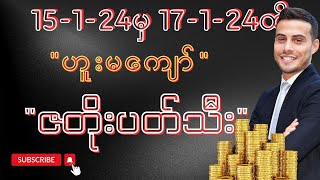 15-1-24မှ 17-1-24ထိ

"ဟူးမကျော်"

"ဇတိုးပတ်သီး"

SUBSCRIBE